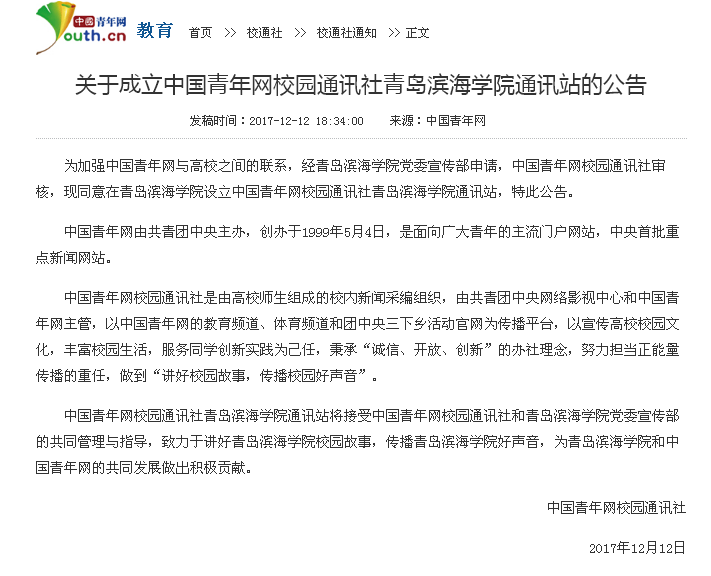 中国青年网 Youth.cn 教育 首页 >> 校通社 >> 校通社通知 >> 正文

关于成立中国青年网校园通讯社青岛滨海学院通讯站的公告

发稿时间：2017-12-12 18:34:00 来源：中国青年网

为加强中国青年网与高校之间的联系，经青岛滨海学院党委宣传部申请，中国青年网校园通讯社审核，现同意在青岛滨海学院设立中国青年网校园通讯社青岛滨海学院通讯站，特此公告。

中国青年网由共青团中央主办，创办于1999年5月4日，是面向广大青年的主流门户网站，中央首批重点新闻网站。

中国青年网校园通讯社是由高校师生组成的校内新闻采编组织，由共青团中央网络影视中心和中国青年网主管，以中国青年网的教育频道、体育频道和团中央三下乡活动官网为传播平台，以宣传高校校园文化，丰富校园生活，服务同学创新实践为己任，秉承“诚信、开放、创新”的办社理念，努力担当正能量传播的重任，做到“讲好校园故事，传播校园好声音”。

中国青年网校园通讯社青岛滨海学院通讯站将接受中国青年网校园通讯社和青岛滨海学院党委宣传部的共同管理与指导，致力于讲好青岛滨海学院校园故事，传播青岛滨海学院好声音，为青岛滨海学院和中国青年网的共同发展做出积极贡献。

中国青年网校园通讯社

2017年12月12日